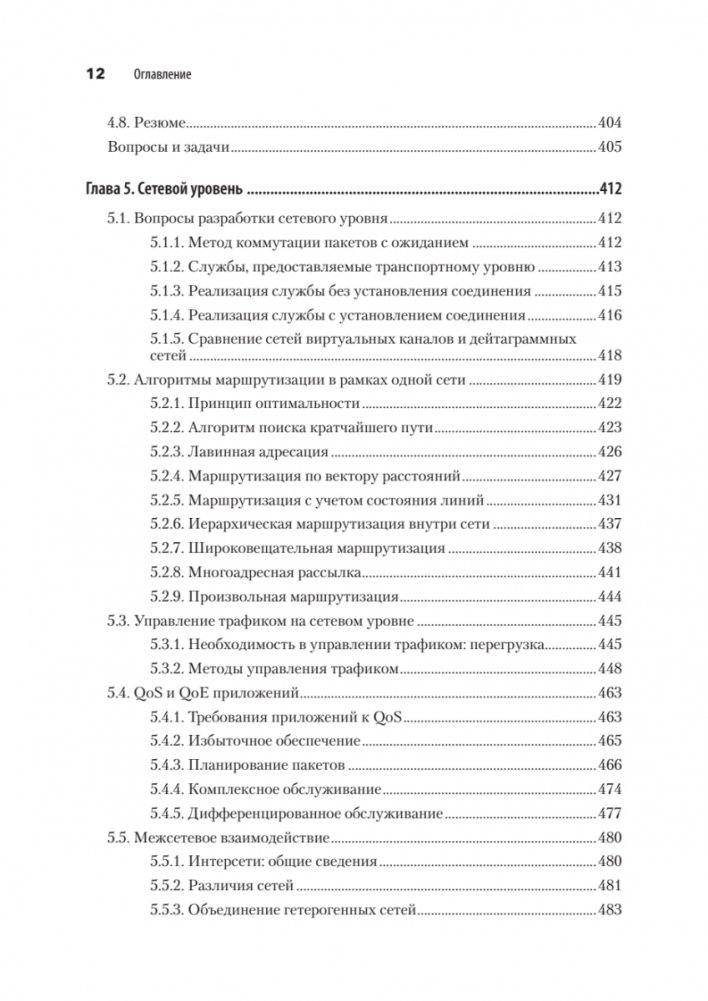 12 Оглавление

4.8. Резюме 404

Вопросы и задачи 405

Глава 5. Сетевой уровень 412

5.1. Вопросы разработки сетевого уровня 412

5.1.1. Метод коммутации пакетов с ожиданием 412

5.1.2. Службы, предоставляемые транспортному уровню 413

5.1.3. Реализация службы без установления соединения 415

5.1.4. Реализация службы с установлением соединения 416

5.1.5. Сравнение сетей виртуальных каналов и дейтаграммных сетей 418

5.2. Алгоритмы маршрутизации в рамках одной сети 419

5.2.1. Принцип оптимальности 422

5.2.2. Алгоритм поиска кратчайшего пути 423

5.2.3. Лавинная адресация 426

5.2.4. Маршрутизация по вектору расстояний 427

5.2.5. Маршрутизация с учетом состояния линий 431

5.2.6. Иерархическая маршрутизация внутри сети 437

5.2.7. Широковещательная маршрутизация 438

5.2.8. Многоадресная рассылка 441

5.2.9. Произвольная маршрутизация 444

5.3. Управление трафиком на сетевом уровне 445

5.3.1. Необходимость в управлении трафиком: перегрузка 445

5.3.2. Методы управления трафиком 448

5.4. QoS и QoE приложений 463

5.4.1. Требования приложений к QoS 463

5.4.2. Избыточное обеспечение 465

5.4.3. Планирование пакетов 466

5.4.4. Комплексное обслуживание 474

5.4.5. Дифференцированное обслуживание 477

5.5. Межсетевое взаимодействие 480

5.5.1. Интерсети: общие сведения 480

5.5.2. Различия сетей 481

5.5.3. Объединение гетерогенных сетей 483